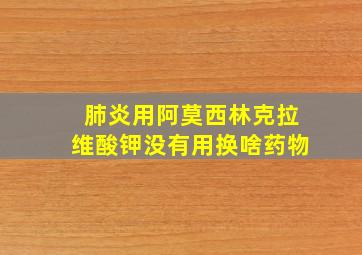 肺炎用阿莫西林克拉维酸钾没有用换啥药物